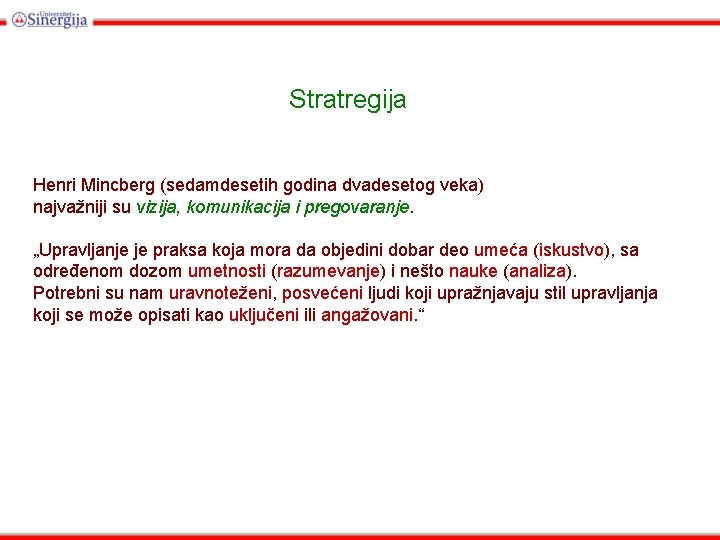 Univerzitet
Sinergija

Stratregija

Henri Mincberg (sedamdesetih godina dvadesetog veka)
najvažniji su vizija, komunikacija i pregovaranje.

„Upravljanje je praksa koja mora da objedini dobar deo umeća (iskustvo), sa određenom dozom umetnosti (razumevanje) i nešto nauke (analiza).
Potrebni su nam uravnoteženi, posvećeni ljudi koji upražnjavaju stil upravljanja koji se može opisati kao uključeni ili angažovani.“